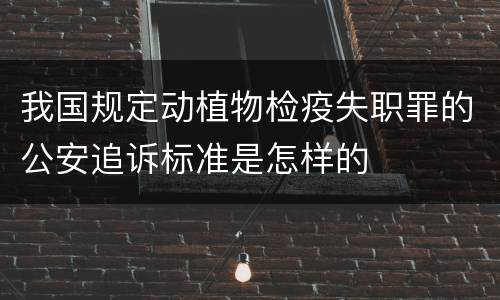 我国规定动植物检疫失职罪的公安追诉标准是怎样的